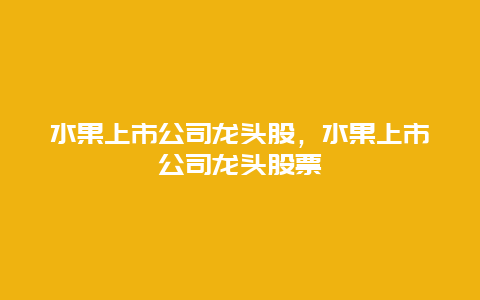 水果上市公司龙头股，水果上市公司龙头股票